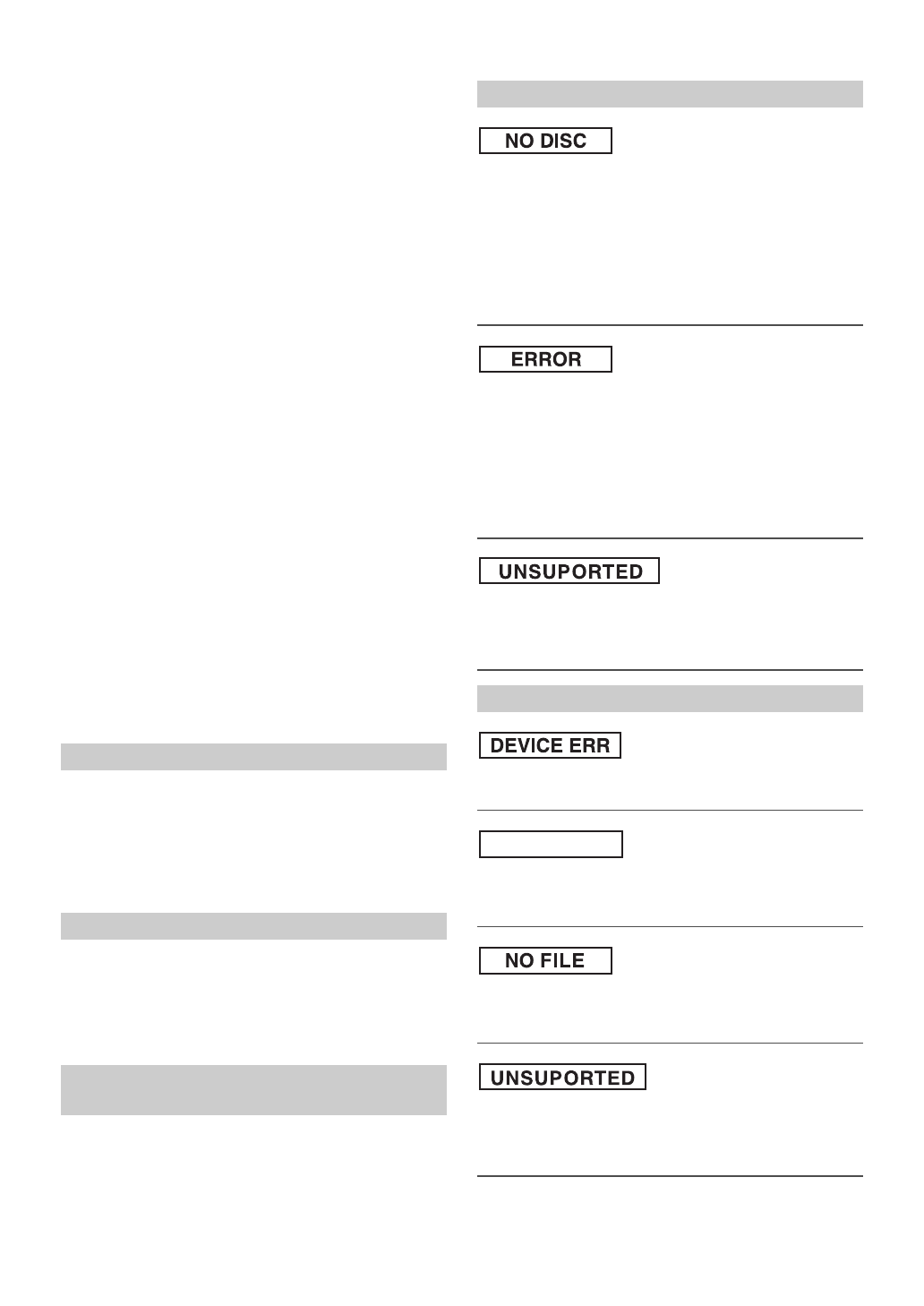 NO DISC

ERROR

UNSUPORTED

DEVICE ERR

NO FILE

UNSUPORTED